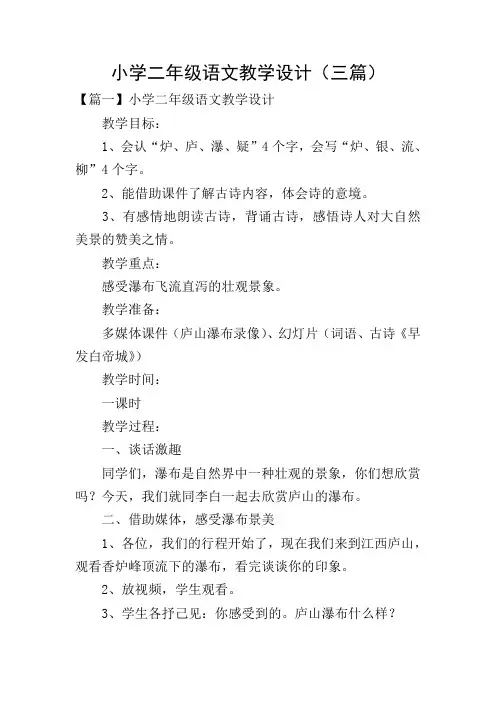 小学二年级语文教学设计（三篇）

【篇一】小学二年级语文教学设计

教学目标：

1、会认“炉、庐、瀑、疑”4个字，会写“炉、银、流、柳”4个字。

2、能借助课件了解古诗内容，体会诗的意境。

3、有感情地朗读古诗，背诵古诗，感悟诗人对大自然美景的赞美之情。

教学重点：

感受瀑布飞流直泻的壮观景象。

教学准备：

多媒体课件（庐山瀑布录像）、幻灯片（词语、古诗《早发白帝城》）

教学时间：

一课时

教学过程：

一、谈话激趣

同学们，瀑布是自然界中一种壮观的景象，你们想欣赏吗？今天，我们就同李白一起去欣赏庐山的瀑布。

二、借助媒体，感受瀑布景美

1、各位，我们的行程开始了，现在我们来到江西庐山，观看香炉峰顶流下的瀑布，看完谈谈你的印象。

2、放视频，学生观看。

3、学生各抒己见：你感受到的。庐山瀑布什么样？